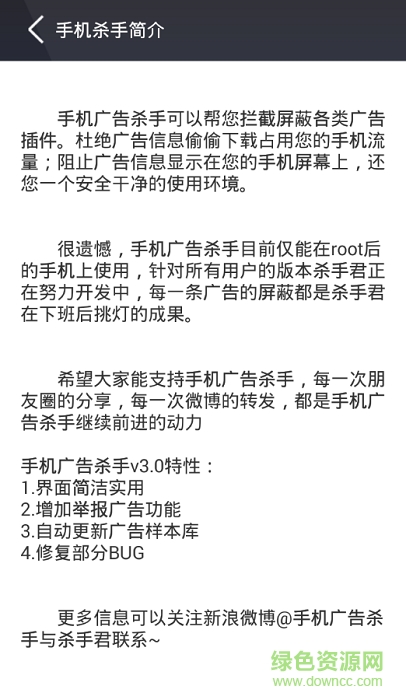 手机杀手简介

手机广告杀手可以帮您拦截屏蔽各类广告插件。杜绝广告信息偷偷下载占用您的手机流量；阻止广告信息显示在您的手机屏幕上，还您一个安全干净的使用环境。

很遗憾，手机广告杀手目前仅能在root后的手机上使用，针对所有用户的版本杀手君正在努力开发中，每一条广告的屏蔽都是杀手君在下班后挑灯的成果。

希望大家能支持手机广告杀手，每一次朋友圈的分享，每一次微博的转发，都是手机广告杀手继续前进的动力

手机广告杀手v3.0特性：
1.界面简洁实用
2.增加举报广告功能
3.自动更新广告样本库
4.修复部分BUG

更多信息可以关注新浪微博@手机广告杀手与杀手君联系~

绿色资源网
www.downcc.com